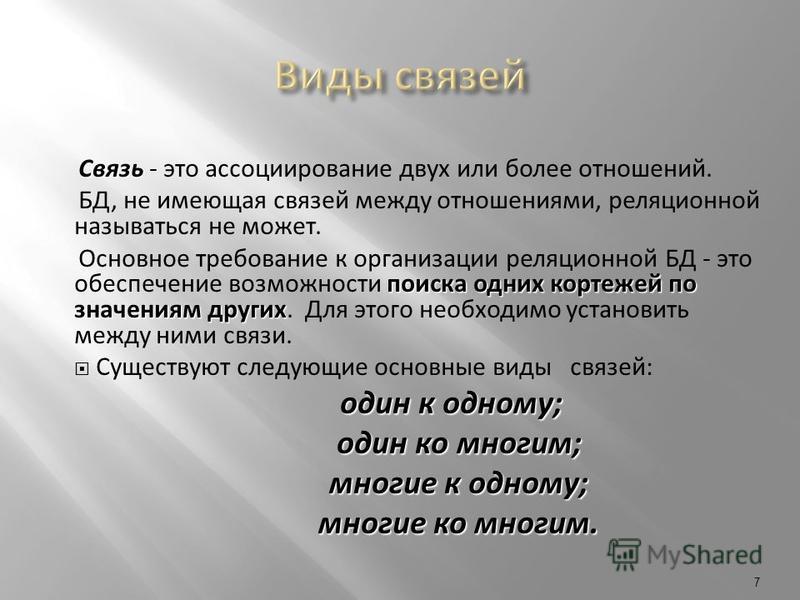 Виды связей

Связь - это ассоциирование двух или более отношений.

БД, не имеющая связей между отношениями, реляционной называться не может.

Основное требование к организации реляционной БД - это обеспечение возможности поиска одних кортежей по значениям других. Для этого необходимо установить между ними связи.

Существуют следующие основные виды связей:

один к одному;

один ко многим;

многие к одному;

многие ко многим.

MyShared

7